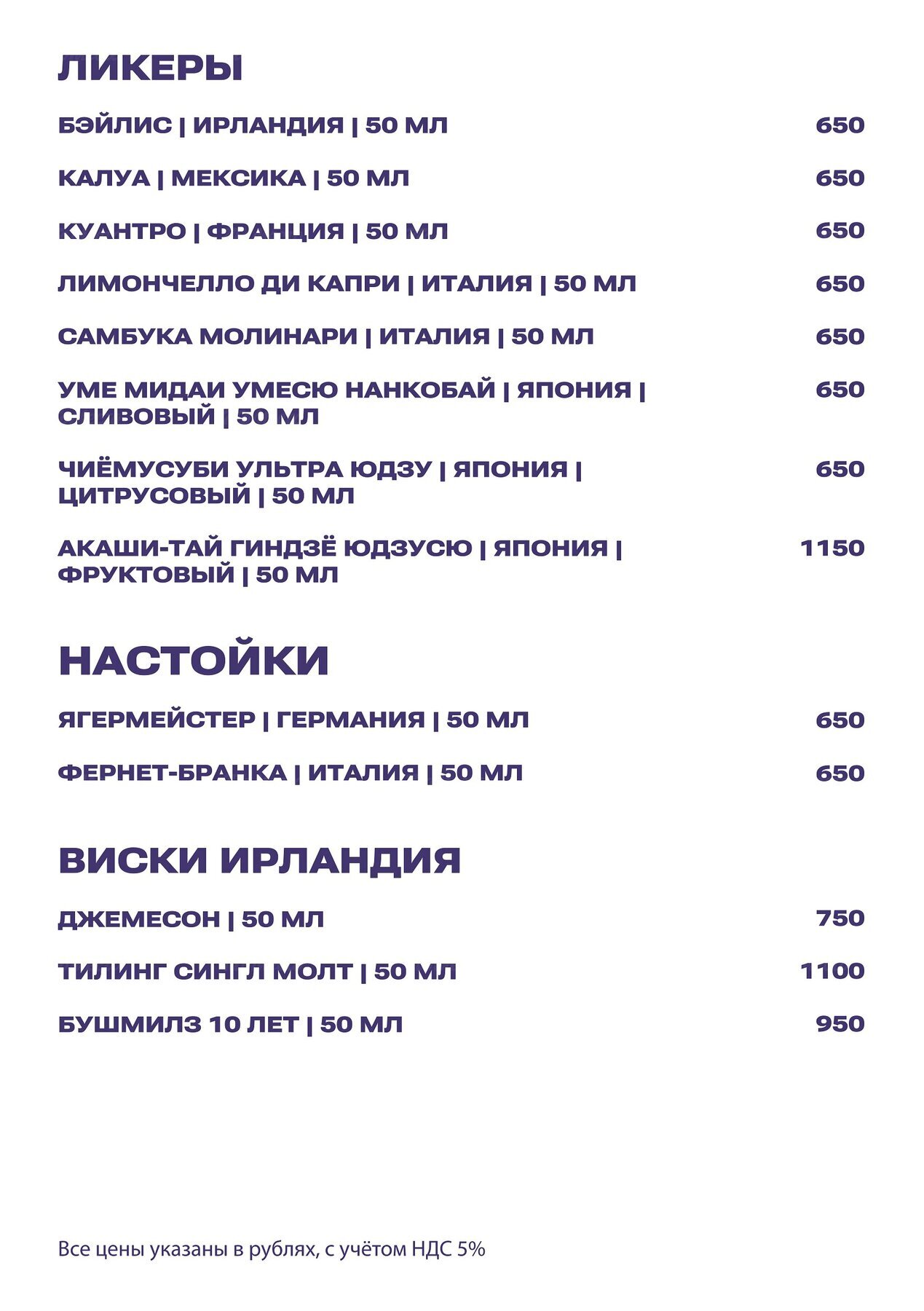 ЛИКЕРЫ

БЭЙЛИС | ИРЛАНДИЯ | 50 МЛ 650

КАЛУА | МЕКСИКА | 50 МЛ 650

КУАНТРО | ФРАНЦИЯ | 50 МЛ 650

ЛИМОНЧЕЛЛО ДИ КАПРИ | ИТАЛИЯ | 50 МЛ 650

САМБУКА МОЛИНАРИ | ИТАЛИЯ | 50 МЛ 650

УМЕ МИДАИ УМЕСЮ НАНКОБАЙ | ЯПОНИЯ | СЛИВОВЫЙ | 50 МЛ 650

ЧИЁМУСУБИ УЛЬТРА ЮДЗУ | ЯПОНИЯ | ЦИТРУСОВЫЙ | 50 МЛ 650

АКАШИ-ТАЙ ГИНДЗЁ ЮДЗУСЮ | ЯПОНИЯ | ФРУКТОВЫЙ | 50 МЛ 1150

НАСТОЙКИ

ЯГЕРМЕЙСТЕР | ГЕРМАНИЯ | 50 МЛ 650

ФЕРНЕТ-БРАНКА | ИТАЛИЯ | 50 МЛ 650

ВИСКИ ИРЛАНДИЯ

ДЖЕМЕСОН | 50 МЛ 750

ТИЛИНГ СИНГЛ МОЛТ | 50 МЛ 1100

БУШМИЛЗ 10 ЛЕТ | 50 МЛ 950

Все цены указаны в рублях, с учётом НДС 5%